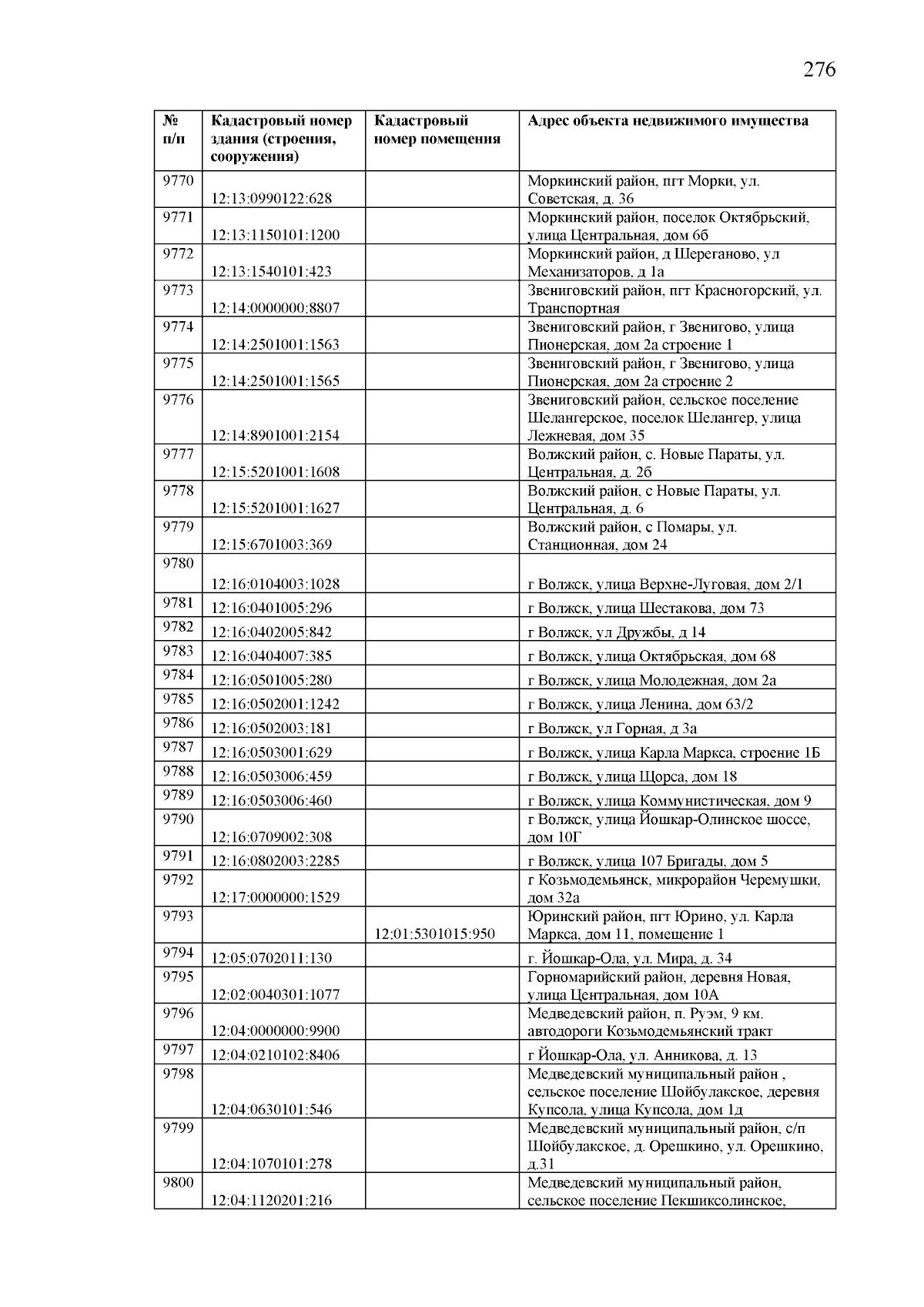 276

| № п/п | Кадастровый номер здания (строения, сооружения) | Кадастровый номер помещения | Адрес объекта недвижимого имущества |
|---|---|---|---|
| 9770 | 12:13:0990122:628 | | Моркинский район, пгт Морки, ул. Советская, д. 36 |
| 9771 | 12:13:1150101:1200 | | Моркинский район, поселок Октябрьский, улица Центральная, дом 6б |
| 9772 | 12:13:1540101:423 | | Моркинский район, д Шереганово, ул Механизаторов, д 1а |
| 9773 | 12:14:0000000:8807 | | Звениговский район, пгт Красногорский, ул. Транспортная |
| 9774 | 12:14:2501001:1563 | | Звениговский район, г Звенигово, улица Пионерская, дом 2а строение 1 |
| 9775 | 12:14:2501001:1565 | | Звениговский район, г Звенигово, улица Пионерская, дом 2а строение 2 |
| 9776 | 12:14:8901001:2154 | | Звениговский район, сельское поселение Шелангерское, поселок Шелангер, улица Лежневая, дом 35 |
| 9777 | 12:15:5201001:1608 | | Волжский район, с. Новые Параты, ул. Центральная, д. 2б |
| 9778 | 12:15:5201001:1627 | | Волжский район, с Новые Параты, ул. Центральная, д. 6 |
| 9779 | 12:15:6701003:369 | | Волжский район, с Помары, ул. Станционная, дом 24 |
| 9780 | 12:16:0104003:1028 | | г Волжск, улица Верхне-Луговая, дом 2/1 |
| 9781 | 12:16:0401005:296 | | г Волжск, улица Шестакова, дом 73 |
| 9782 | 12:16:0402005:842 | | г Волжск, ул Дружбы, д 14 |
| 9783 | 12:16:0404007:385 | | г Волжск, улица Октябрьская, дом 68 |
| 9784 | 12:16:0501005:280 | | г Волжск, улица Молодежная, дом 2а |
| 9785 | 12:16:0502001:1242 | | г Волжск, улица Ленина, дом 63/2 |
| 9786 | 12:16:0502003:181 | | г Волжск, ул Горная, д 3а |
| 9787 | 12:16:0503001:629 | | г Волжск, улица Карла Маркса, строение 1Б |
| 9788 | 12:16:0503006:459 | | г Волжск, улица Щорса, дом 18 |
| 9789 | 12:16:0503006:460 | | г Волжск, улица Коммунистическая, дом 9 |
| 9790 | 12:16:0709002:308 | | г Волжск, улица Йошкар-Олинское шоссе, дом 10Г |
| 9791 | 12:16:0802003:2285 | | г Волжск, улица 107 Бригады, дом 5 |
| 9792 | 12:17:0000000:1529 | | г Козьмодемьянск, микрорайон Черемушки, дом 32а |
| 9793 | | 12:01:5301015:950 | Юринский район, пгт Юрино, ул. Карла Маркса, дом 11, помещение 1 |
| 9794 | 12:05:0702011:130 | | г. Йошкар-Ола, ул. Мира, д. 34 |
| 9795 | 12:02:0040301:1077 | | Горномарийский район, деревня Новая, улица Центральная, дом 10А |
| 9796 | 12:04:0000000:9900 | | Медведевский район, п. Руэм, 9 км. автодороги Козьмодемьянский тракт |
| 9797 | 12:04:0210102:8406 | | г Йошкар-Ола, ул. Анникова, д. 13 |
| 9798 | 12:04:0630101:546 | | Медведевский муниципальный район , сельское поселение Шойбулакское, деревня Купсола, улица Купсола, дом 1д |
| 9799 | 12:04:1070101:278 | | Медведевский муниципальный район, с/п Шойбулакское, д. Орешкино, ул. Орешкино, д.31 |
| 9800 | 12:04:1120201:216 | | Медведевский муниципальный район, сельское поселение Пекшиксолинское, |